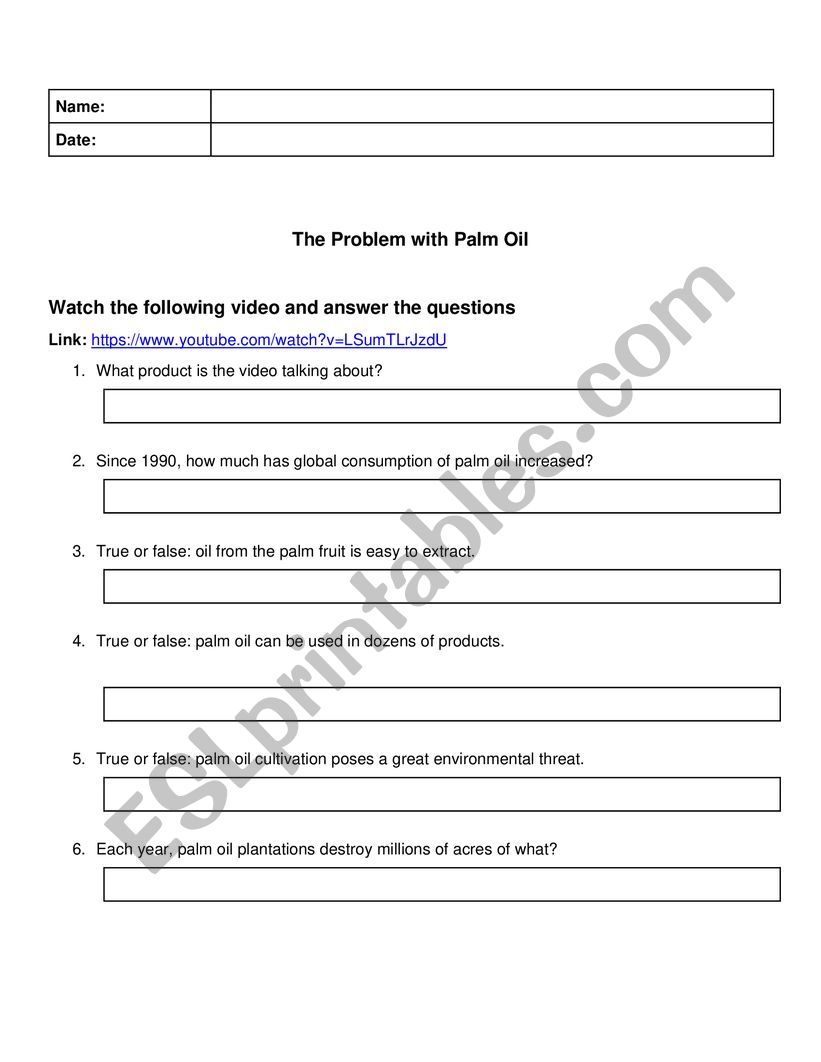 | Name: | |
|---|---|
| Date: | |

The Problem with Palm Oil

Watch the following video and answer the questions

Link: https://www.youtube.com/watch?v=LSumTLrJzdU

1. What product is the video talking about?

2. Since 1990, how much has global consumption of palm oil increased?

3. True or false: oil from the palm fruit is easy to extract.

4. True or false: palm oil can be used in dozens of products.

5. True or false: palm oil cultivation poses a great environmental threat.

6. Each year, palm oil plantations destroy millions of acres of what?

ESLprintables.com